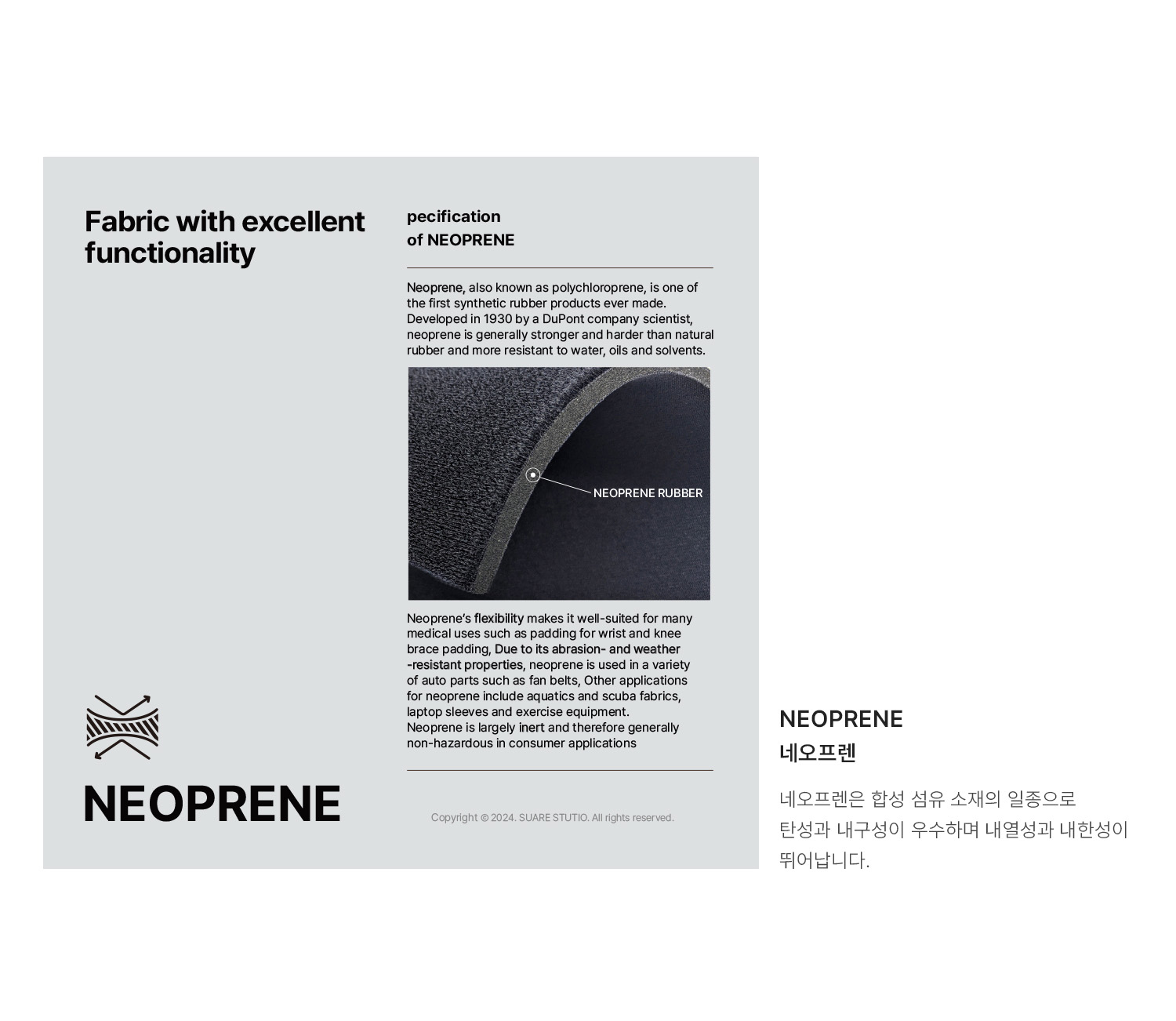 Fabric with excellent functionality

NEOPRENE

pecification
of NEOPRENE

Neoprene, also known as polychloroprene, is one of the first synthetic rubber products ever made. Developed in 1930 by a DuPont company scientist, neoprene is generally stronger and harder than natural rubber and more resistant to water, oils and solvents.

NEOPRENE RUBBER

Neoprene's flexibility makes it well-suited for many medical uses such as padding for wrist and knee brace padding, Due to its abrasion- and weather -resistant properties, neoprene is used in a variety of auto parts such as fan belts, Other applications for neoprene include aquatics and scuba fabrics, laptop sleeves and exercise equipment. Neoprene is largely inert and therefore generally non-hazardous in consumer applications

Copyright © 2024. SUARE STUTIO. All rights reserved.

NEOPRENE
네오프렌

네오프렌은 합성 섬유 소재의 일종으로
탄성과 내구성이 우수하며 내열성과 내한성이
뛰어납니다.